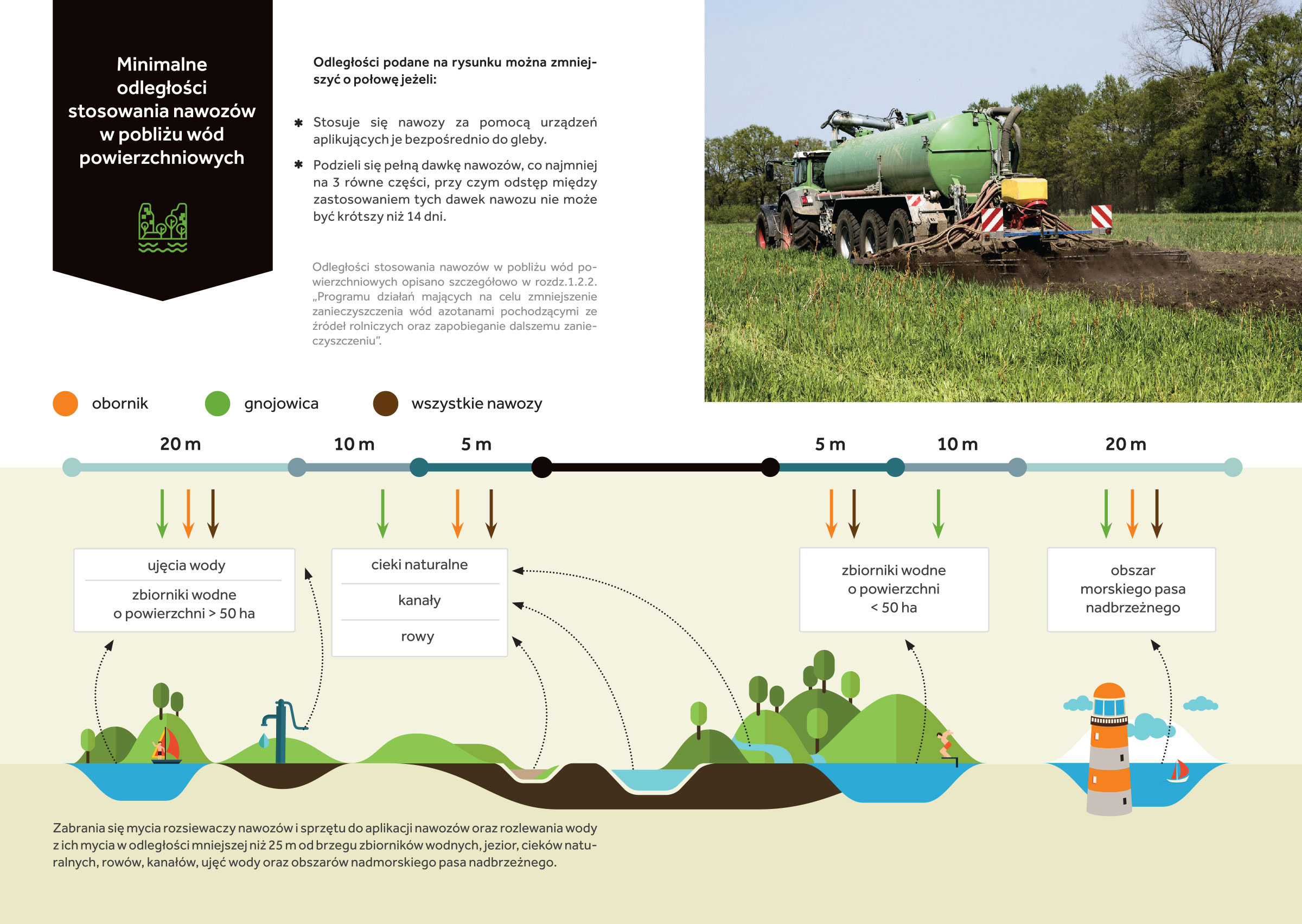 Minimalne odległości stosowania nawozów w pobliżu wód powierzchniowych

Odległości podane na rysunku można zmniejszyć o połowę jeżeli:

✱ Stosuje się nawozy za pomocą urządzeń aplikujących je bezpośrednio do gleby.

✱ Podzieli się pełną dawkę nawozów, co najmniej na 3 równe części, przy czym odstęp między zastosowaniem tych dawek nawozu nie może być krótszy niż 14 dni.

Odległości stosowania nawozów w pobliżu wód powierzchniowych opisano szczegółowo w rozdz.1.2.2. „Programu działań mających na celu zmniejszenie zanieczyszczenia wód azotanami pochodzącymi ze źródeł rolniczych oraz zapobieganie dalszemu zanieczyszczeniu".

obornik gnojowica wszystkie nawozy

20 m 10 m 5 m 5 m 10 m 20 m

ujęcia wody
zbiorniki wodne o powierzchni > 50 ha

cieki naturalne
kanały
rowy

zbiorniki wodne o powierzchni < 50 ha

obszar morskiego pasa nadbrzeżnego

Zabrania się mycia rozsiewaczy nawozów i sprzętu do aplikacji nawozów oraz rozlewania wody z ich mycia w odległości mniejszej niż 25 m od brzegu zbiorników wodnych, jezior, cieków naturalnych, rowów, kanałów, ujęć wody oraz obszarów nadmorskiego pasa nadbrzeżnego.